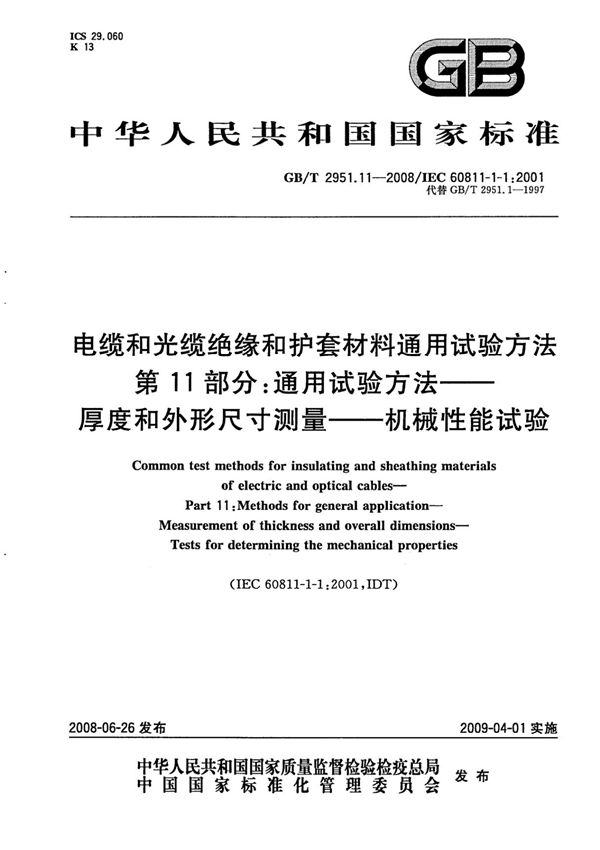 ICS 29.060
K 13

GB

中华人民共和国国家标准

GB/T 2951.11—2008/IEC 60811-1-1:2001
代替 GB/T 2951.1—1997

电缆和光缆绝缘和护套材料通用试验方法
第 11 部分:通用试验方法——
厚度和外形尺寸测量——机械性能试验

Common test methods for insulating and sheathing materials of electric and optical cables—
Part 11:Methods for general application—
Measurement of thickness and overall dimensions—
Tests for determining the mechanical properties

(IEC 60811-1-1:2001,IDT)

2008-06-26 发布

2009-04-01 实施

中华人民共和国国家质量监督检验检疫总局
中国国家标准化管理委员会
发布